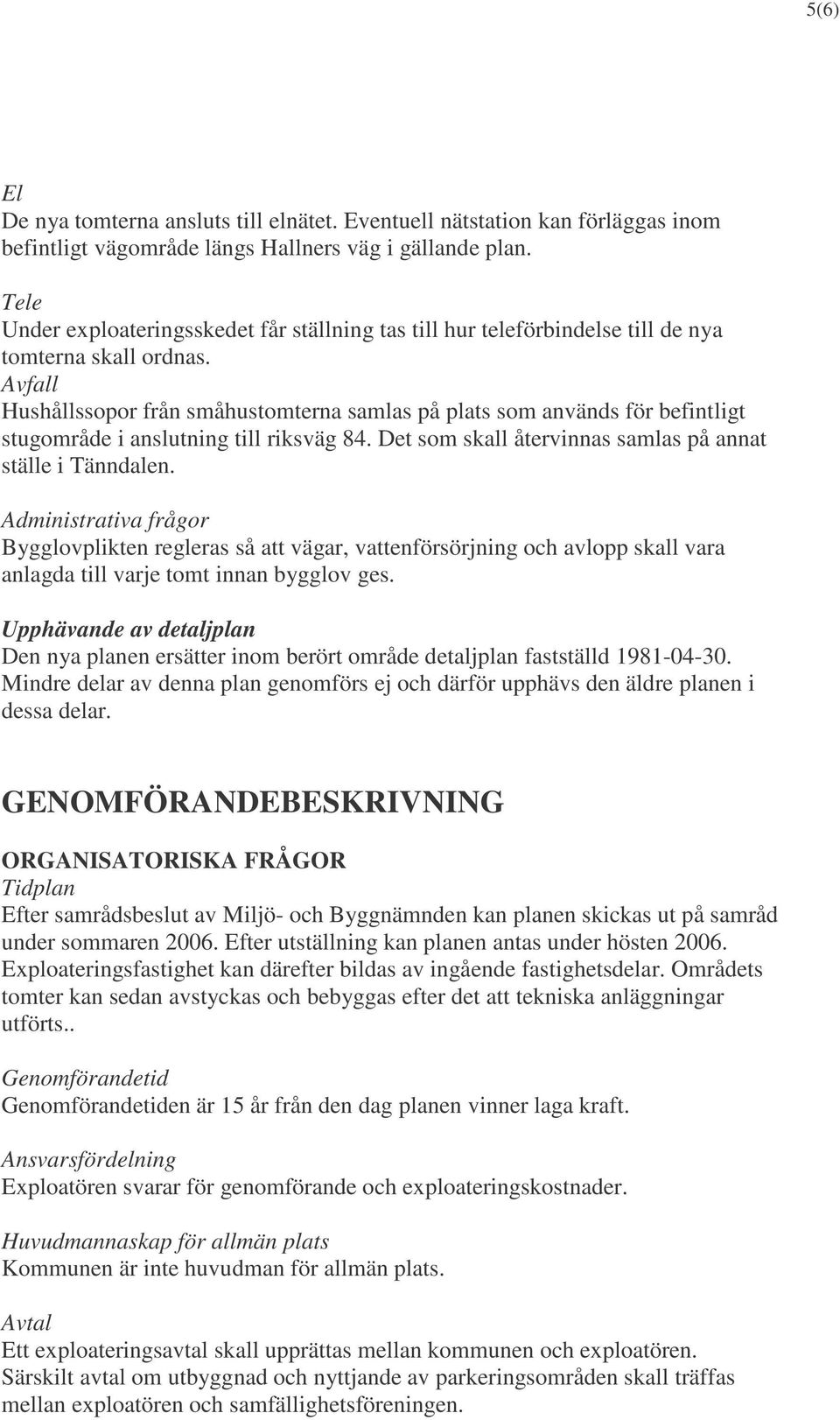 5(6)

El
De nya tomterna ansluts till elnätet. Eventuell nätstation kan förläggas inom befintligt vägområde längs Hallners väg i gällande plan.

Tele
Under exploateringsskedet får ställning tas till hur teleförbindelse till de nya tomterna skall ordnas.
Avfall
Hushållssopor från småhustomterna samlas på plats som används för befintligt stugområde i anslutning till riksväg 84. Det som skall återvinnas samlas på annat ställe i Tänndalen.

Administrativa frågor
Bygglovplikten regleras så att vägar, vattenförsörjning och avlopp skall vara anlagda till varje tomt innan bygglov ges.

Upphävande av detaljplan
Den nya planen ersätter inom berört område detaljplan fastställd 1981-04-30. Mindre delar av denna plan genomförs ej och därför upphävs den äldre planen i dessa delar.

GENOMFÖRANDEBESKRIVNING

ORGANISATORISKA FRÅGOR
Tidplan
Efter samrådsbeslut av Miljö- och Byggnämnden kan planen skickas ut på samråd under sommaren 2006. Efter utställning kan planen antas under hösten 2006. Exploateringsfastighet kan därefter bildas av ingående fastighetsdelar. Områdets tomter kan sedan avstyckas och bebyggas efter det att tekniska anläggningar utförts..

Genomförandetid
Genomförandetiden är 15 år från den dag planen vinner laga kraft.

Ansvarsfördelning
Exploatören svarar för genomförande och exploateringskostnader.

Huvudmannaskap för allmän plats
Kommunen är inte huvudman för allmän plats.

Avtal
Ett exploateringsavtal skall upprättas mellan kommunen och exploatören. Särskilt avtal om utbyggnad och nyttjande av parkeringsområden skall träffas mellan exploatören och samfällighetsföreningen.